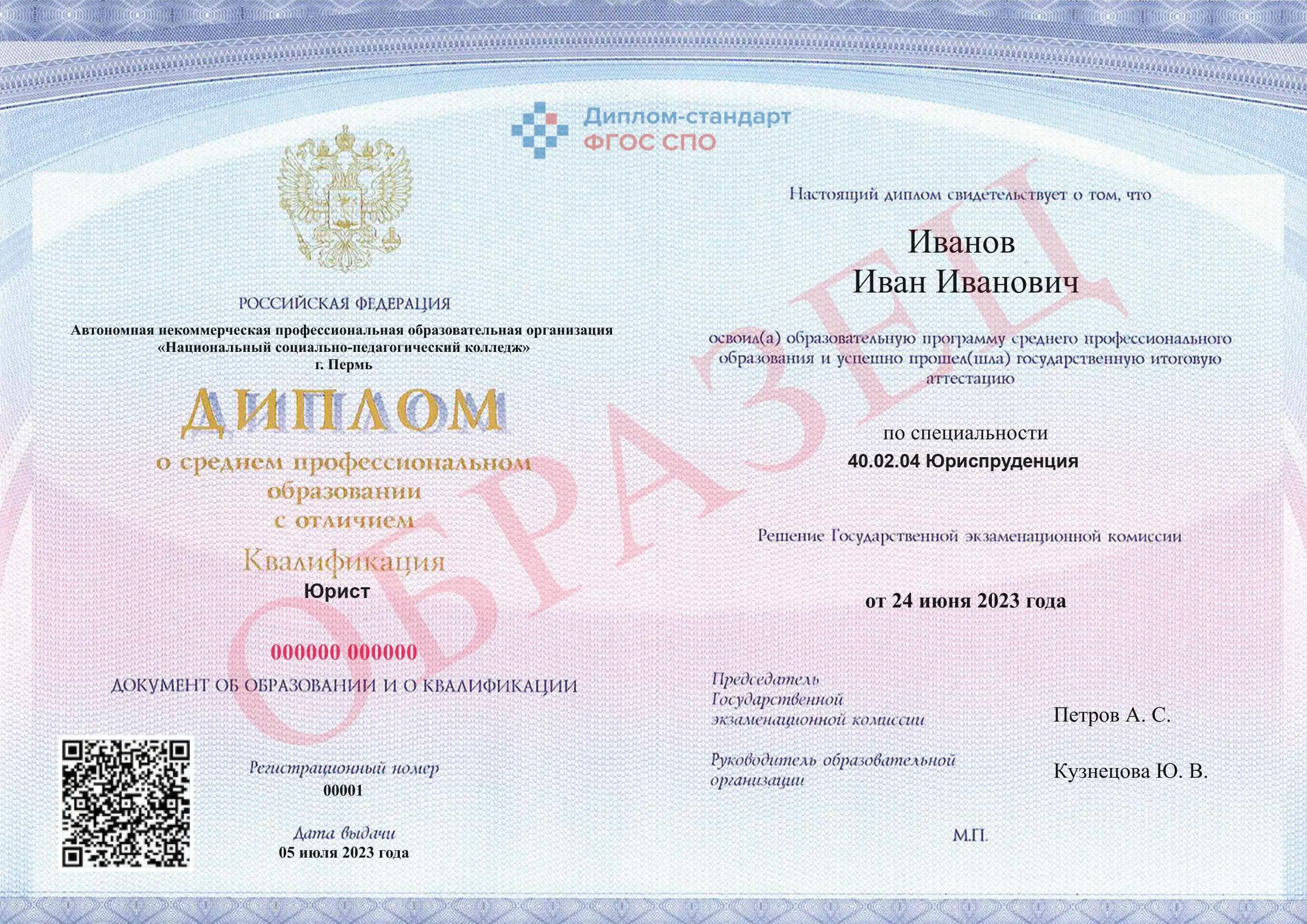 Диплом-стандарт
ФГОС СПО

РОССИЙСКАЯ ФЕДЕРАЦИЯ
Автономная некоммерческая профессиональная образовательная организация «Национальный социально-педагогический колледж»
г. Пермь

ДИПЛОМ
о среднем профессиональном образовании
с отличием

Квалификация
Юрист

000000 000000

ДОКУМЕНТ ОБ ОБРАЗОВАНИИ И О КВАЛИФИКАЦИИ

Регистрационный номер
00001

Дата выдачи
05 июля 2023 года

Настоящий диплом свидетельствует о том, что

Иванов
Иван Иванович

освоил(а) образовательную программу среднего профессионального образования и успешно прошел(шла) государственную итоговую аттестацию

по специальности
40.02.04 Юриспруденция

Решение Государственной экзаменационной комиссии

от 24 июня 2023 года

Председатель Государственной экзаменационной комиссии
Петров А. С.

Руководитель образовательной организации
Кузнецова Ю. В.

М.П.

ОБРАЗЕЦ